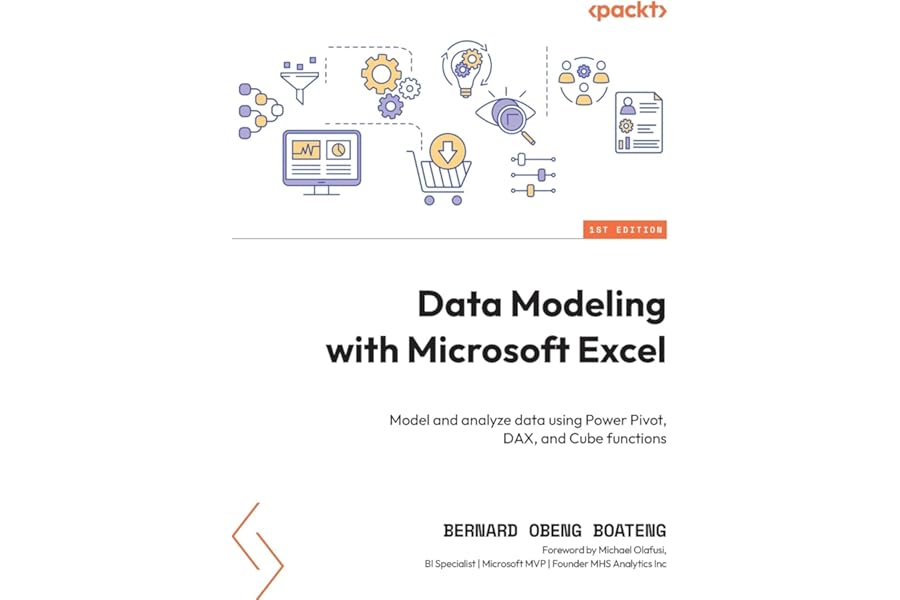 <packt>

1ST EDITION

Data Modeling
with Microsoft Excel

Model and analyze data using Power Pivot,
DAX, and Cube functions

BERNARD OBENG BOATENG

Foreword by Michael Olafusi,
BI Specialist | Microsoft MVP | Founder MHS Analytics Inc